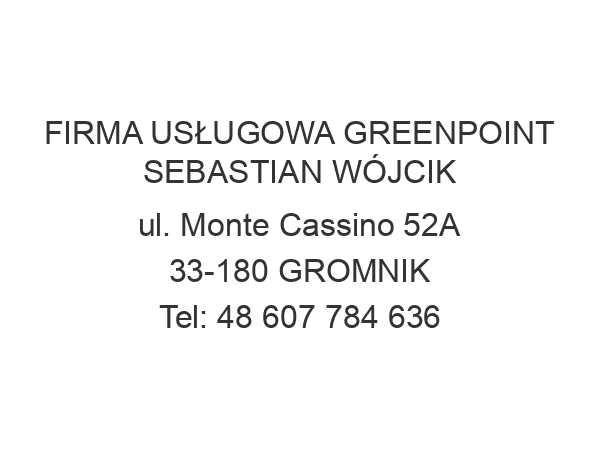 FIRMA USŁUGOWA GREENPOINT SEBASTIAN WÓJCIK

ul. Monte Cassino 52A

33-180 GROMNIK

Tel: 48 607 784 636